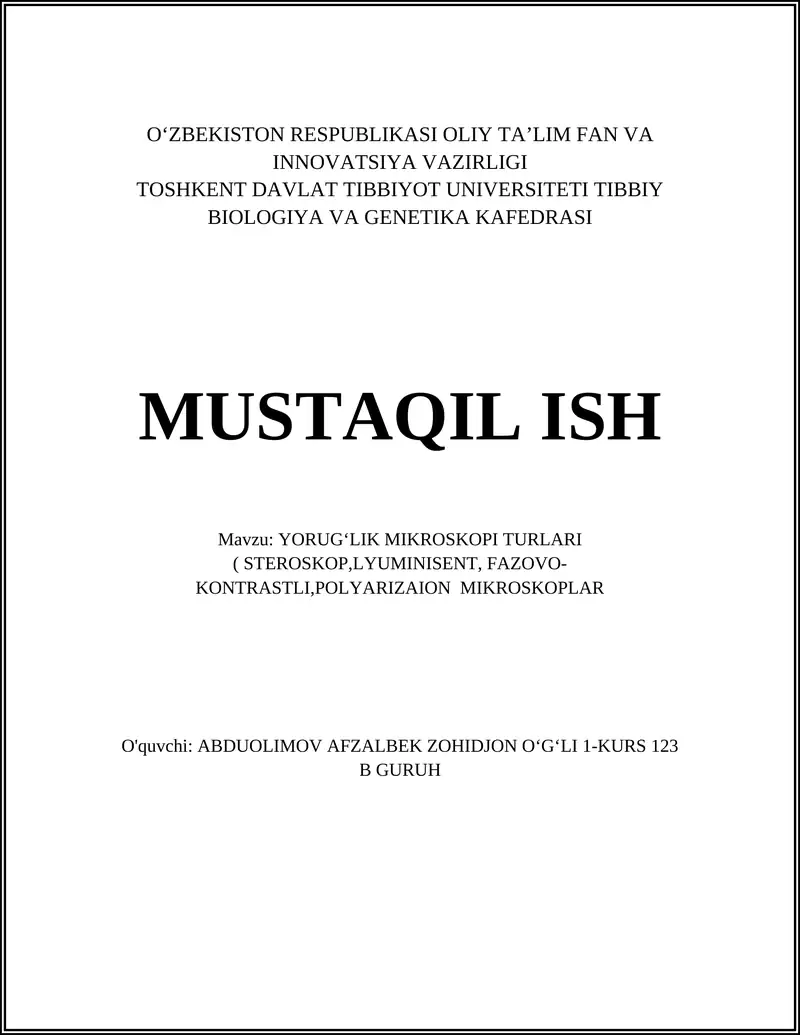 O‘ZBEKISTON RESPUBLIKASI OLIY TA’LIM FAN VA INNOVATSIYA VAZIRLIGI
TOSHKENT DAVLAT TIBBIYOT UNIVERSITETI TIBBIY BIOLOGIYA VA GENETIKA KAFEDRASI

MUSTAQIL ISH

Mavzu: YORUG‘LIK MIKROSKOPI TURLARI ( STEROSKOP,LYUMINISENT, FAZOVO-KONTRASTLI,POLYARIZAION MIKROSKOPLAR

O'quvchi: ABDUOLIMOV AFZALBEK ZOHIDJON O‘G‘LI 1-KURS 123 B GURUH